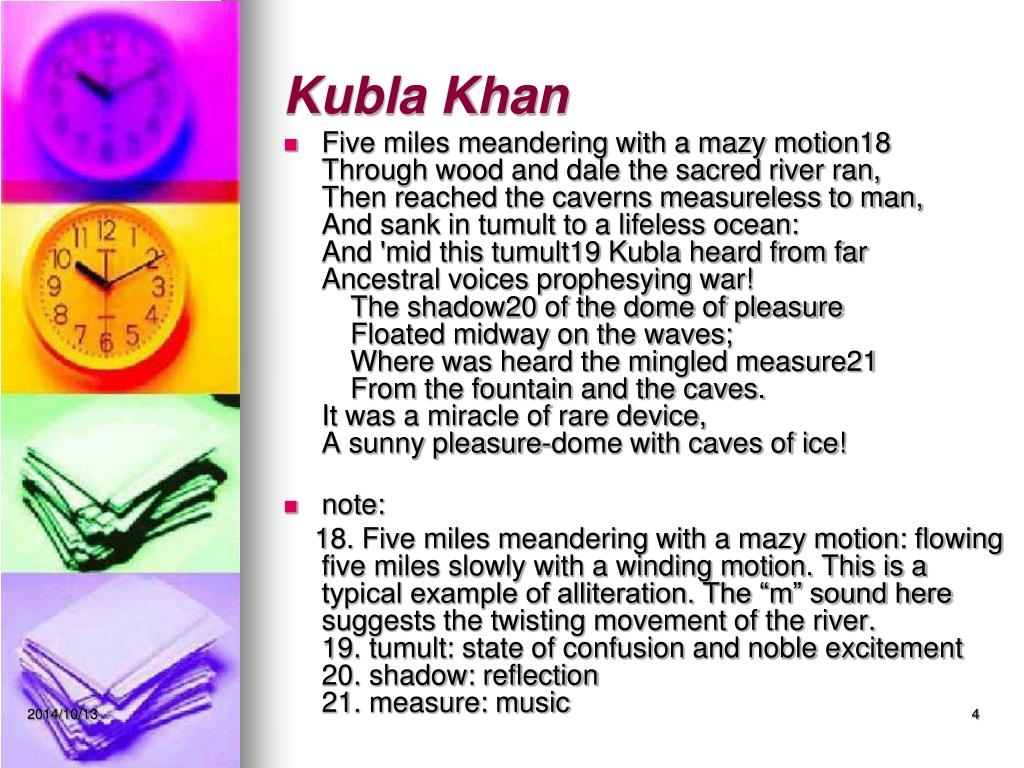 Kubla Khan

Five miles meandering with a mazy motion18
Through wood and dale the sacred river ran,
Then reached the caverns measureless to man,
And sank in tumult to a lifeless ocean:
And 'mid this tumult19 Kubla heard from far
Ancestral voices prophesying war!
The shadow20 of the dome of pleasure
Floated midway on the waves;
Where was heard the mingled measure21
From the fountain and the caves.
It was a miracle of rare device,
A sunny pleasure-dome with caves of ice!

note:
18. Five miles meandering with a mazy motion: flowing five miles slowly with a winding motion. This is a typical example of alliteration. The “m” sound here suggests the twisting movement of the river.
19. tumult: state of confusion and noble excitement
20. shadow: reflection
21. measure: music

2014/10/13
4